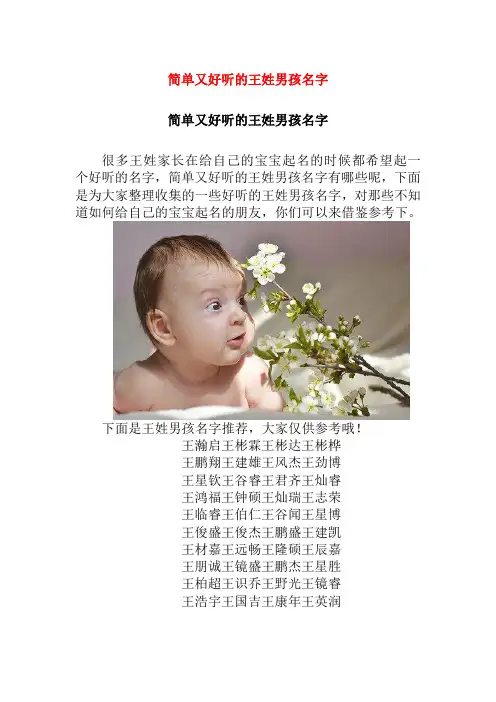 简单又好听的王姓男孩名字

简单又好听的王姓男孩名字

很多王姓家长在给自己的宝宝起名的时候都希望起一个好听的名字，简单又好听的王姓男孩名字有哪些呢，下面是为大家整理收集的一些好听的王姓男孩名字，对那些不知道如何给自己的宝宝起名的朋友，你们可以来借鉴参考下。

下面是王姓男孩名字推荐，大家仅供参考哦！

王瀚启王彬霖王彬达王彬桦
王鹏翔王建雄王风杰王劲博
王星钦王谷睿王君齐王灿睿
王鸿福王钟硕王灿瑞王志荣
王临睿王伯仁王谷闻王星博
王俊盛王俊杰王鹏盛王建凯
王材嘉王远畅王隆硕王辰嘉
王朋诚王镜盛王鹏杰王星胜
王柏超王识乔王野光王镜睿
王浩宇王国吉王康年王英润